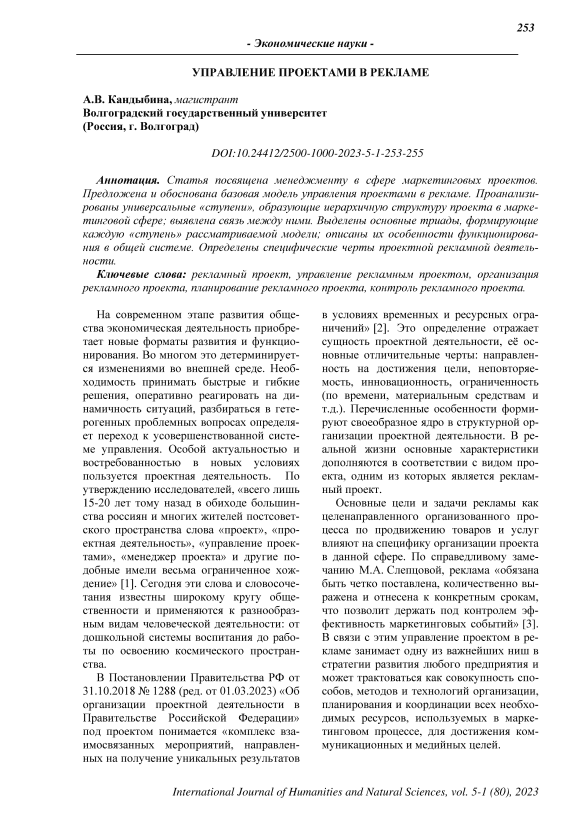 253

- Экономические науки -

УПРАВЛЕНИЕ ПРОЕКТАМИ В РЕКЛАМЕ

А.В. Кандыбина, магистрант
Волгоградский государственный университет
(Россия, г. Волгоград)

DOI:10.24412/2500-1000-2023-5-1-253-255

Аннотация. Статья посвящена менеджменту в сфере маркетинговых проектов. Предложена и обоснована базовая модель управления проектами в рекламе. Проанализированы универсальные «ступени», образующие иерархичную структуру проекта в маркетинговой сфере; выявлена связь между ними. Выделены основные триады, формирующие каждую «ступень» рассматриваемой модели; описаны их особенности функционирования в общей системе. Определены специфические черты проектной рекламной деятельности.

Ключевые слова: рекламный проект, управление рекламным проектом, организация рекламного проекта, планирование рекламного проекта, контроль рекламного проекта.

На современном этапе развития общества экономическая деятельность приобретает новые форматы развития и функционирования. Во многом это детерминируется изменениями во внешней среде. Необходимость принимать быстрые и гибкие решения, оперативно реагировать на динамичность ситуаций, разбираться в гетерогенных проблемных вопросах определяет переход к усовершенствованной системе управления. Особой актуальностью и востребованностью в новых условиях пользуется проектная деятельность. По утверждению исследователей, «всего лишь 15-20 лет тому назад в обиходе большинства россиян и многих жителей постсоветского пространства слова «проект», «проектная деятельность», «управление проектами», «менеджер проекта» и другие подобные имели весьма ограниченное хождение» [1]. Сегодня эти слова и словосочетания известны широкому кругу общественности и применяются к разнообразным видам человеческой деятельности: от дошкольной системы воспитания до работы по освоению космического пространства.

В Постановлении Правительства РФ от 31.10.2018 № 1288 (ред. от 01.03.2023) «Об организации проектной деятельности в Правительстве Российской Федерации» под проектом понимается «комплекс взаимосвязанных мероприятий, направленных на получение уникальных результатов в условиях временных и ресурсных ограничений» [2]. Это определение отражает сущность проектной деятельности, её основные отличительные черты: направленность на достижения цели, неповторяемость, инновационность, ограниченность (по времени, материальным средствам и т.д.). Перечисленные особенности формируют своеобразное ядро в структурной организации проектной деятельности. В реальной жизни основные характеристики дополняются в соответствии с видом проекта, одним из которых является рекламный проект.

Основные цели и задачи рекламы как целенаправленного организованного процесса по продвижению товаров и услуг влияют на специфику организации проекта в данной сфере. По справедливому замечанию М.А. Слепцовой, реклама «обязана быть четко поставлена, количественно выражена и отнесена к конкретным срокам, что позволит держать под контролем эффективность маркетинговых событий» [3]. В связи с этим управление проектом в рекламе занимает одну из важнейших ниш в стратегии развития любого предприятия и может трактоваться как совокупность способов, методов и технологий организации, планирования и координации всех необходимых ресурсов, используемых в маркетинговом процессе, для достижения коммуникационных и медийных целей.

International Journal of Humanities and Natural Sciences, vol. 5-1 (80), 2023